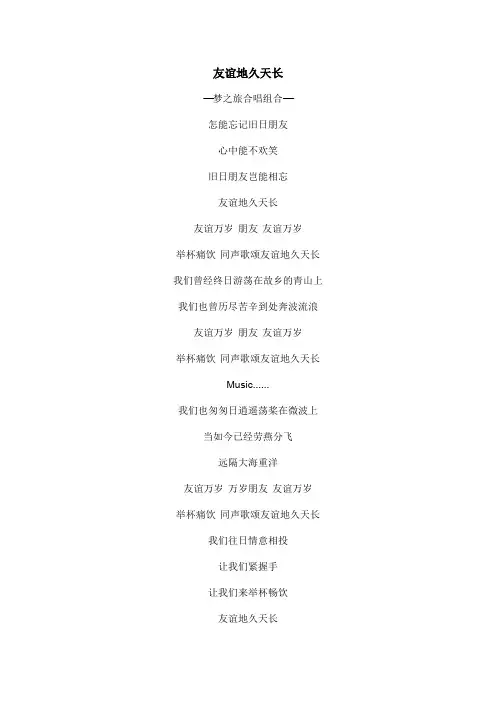 友谊地久天长

—梦之旅合唱组合—

怎能忘记旧日朋友

心中能不欢笑

旧日朋友岂能相忘

友谊地久天长

友谊万岁 朋友 友谊万岁

举杯痛饮 同声歌颂友谊地久天长

我们曾经终日游荡在故乡的青山上

我们也曾历尽苦辛到处奔波流浪

友谊万岁 朋友 友谊万岁

举杯痛饮 同声歌颂友谊地久天长

Music......

我们也匆匆日逍遥荡桨在微波上

当如今已经劳燕分飞

远隔大海重洋

友谊万岁 万岁朋友 友谊万岁

举杯痛饮 同声歌颂友谊地久天长

我们往日情意相投

让我们紧握手

让我们来举杯畅饮

友谊地久天长